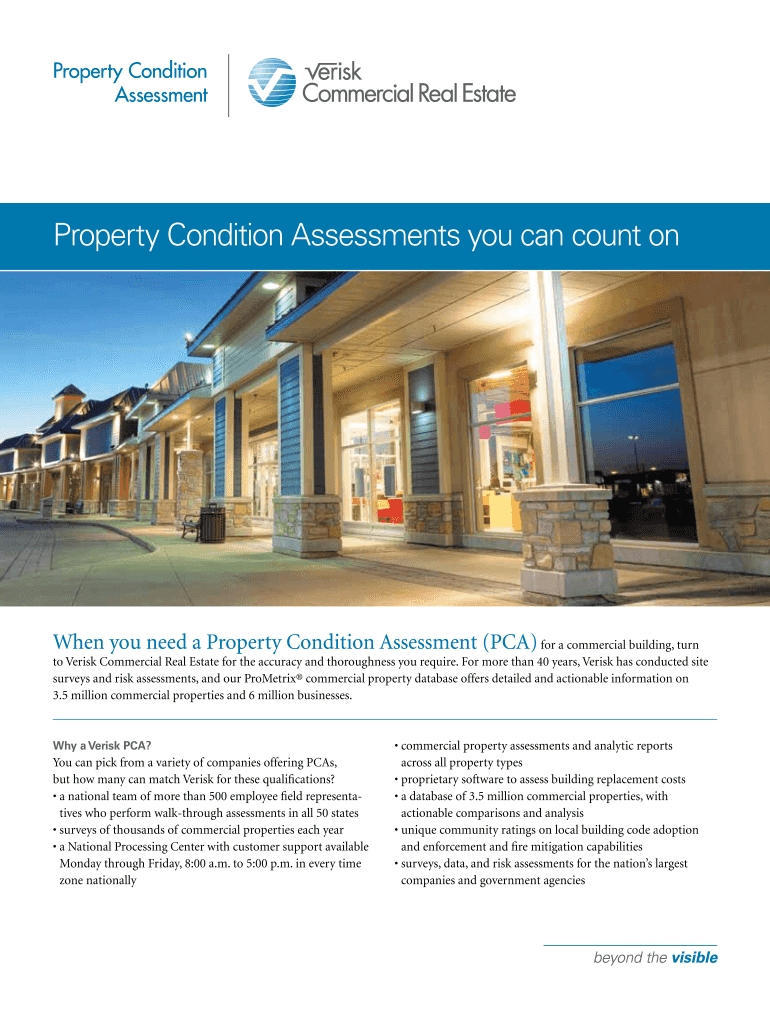 Property Condition
Assessment

Verisk
Commercial Real Estate

Property Condition Assessments you can count on

When you need a Property Condition Assessment (PCA) for a commercial building, turn to Verisk Commercial Real Estate for the accuracy and thoroughness you require. For more than 40 years, Verisk has conducted site surveys and risk assessments, and our ProMetrix® commercial property database offers detailed and actionable information on 3.5 million commercial properties and 6 million businesses.

Why a Verisk PCA?
You can pick from a variety of companies offering PCAs, but how many can match Verisk for these qualifications?
• a national team of more than 500 employee field representatives who perform walk-through assessments in all 50 states
• surveys of thousands of commercial properties each year
• a National Processing Center with customer support available Monday through Friday, 8:00 a.m. to 5:00 p.m. in every time zone nationally
• commercial property assessments and analytic reports across all property types
• proprietary software to assess building replacement costs
• a database of 3.5 million commercial properties, with actionable comparisons and analysis
• unique community ratings on local building code adoption and enforcement and fire mitigation capabilities
• surveys, data, and risk assessments for the nation's largest companies and government agencies

beyond the visible